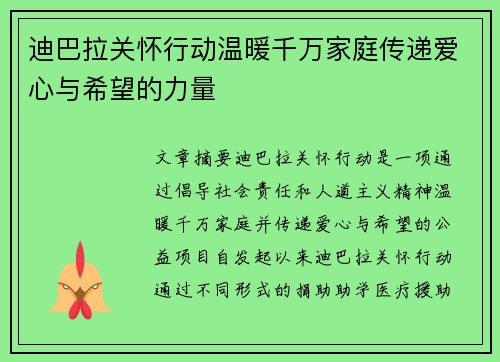 迪巴拉关怀行动温暖千万家庭传递爱心与希望的力量

文章摘要迪巴拉关怀行动是一项通过倡导社会责任和人道主义精神温暖千万家庭并传递爱心与希望的公益项目自发起以来迪巴拉关怀行动通过不同形式的捐助助学医疗援助